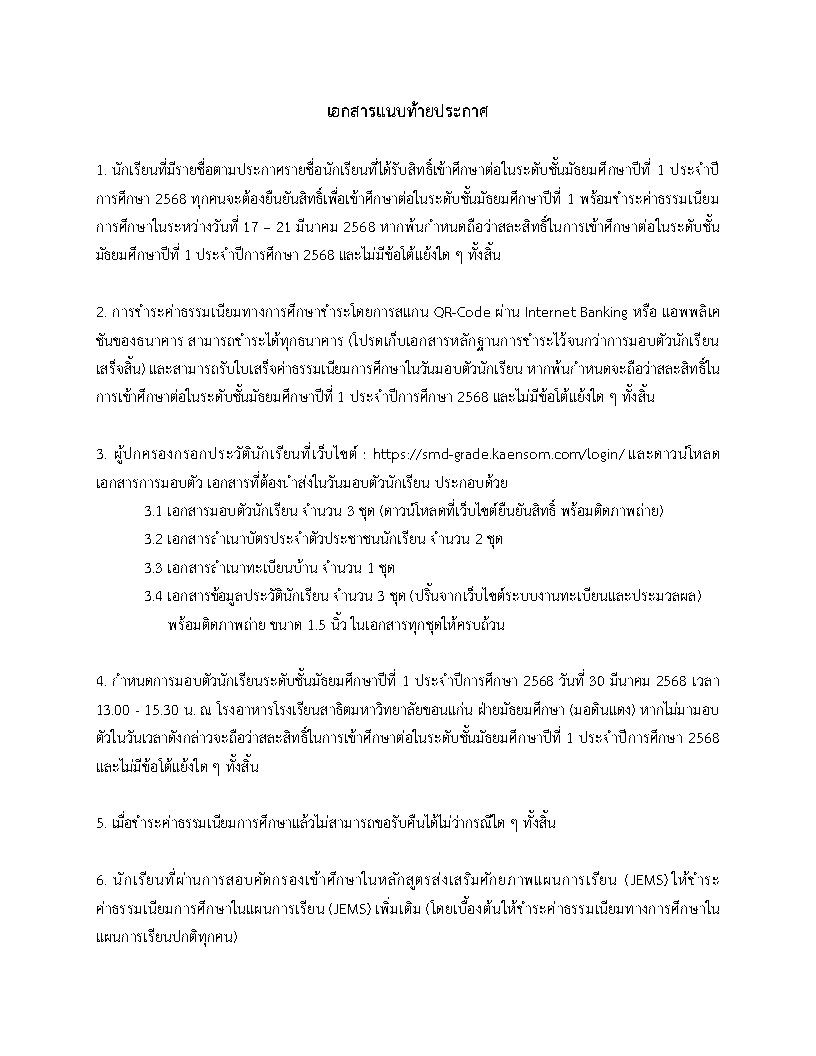 เอกสารแนบท้ายประกาศ

1. นักเรียนที่มีรายชื่อตามประกาศรายชื่อนักเรียนที่ได้รับสิทธิ์เข้าศึกษาต่อในระดับชั้นมัธยมศึกษาปีที่ 1 ประจำปีการศึกษา 2568 ทุกคนจะต้องยืนยันสิทธิ์เพื่อเข้าศึกษาต่อในระดับชั้นมัธยมศึกษาปีที่ 1 พร้อมชำระค่าธรรมเนียมการศึกษาในระหว่างวันที่ 17 – 21 มีนาคม 2568 หากพ้นกำหนดถือว่าสละสิทธิ์ในการเข้าศึกษาต่อในระดับชั้นมัธยมศึกษาปีที่ 1 ประจำปีการศึกษา 2568 และไม่มีข้อโต้แย้งใด ๆ ทั้งสิ้น

2. การชำระค่าธรรมเนียมทางการศึกษาชำระโดยการสแกน QR-Code ผ่าน Internet Banking หรือ แอพพลิเคชันของธนาคาร สามารถชำระได้ทุกธนาคาร (โปรดเก็บเอกสารหลักฐานการชำระไว้จนกว่าการมอบตัวนักเรียนเสร็จสิ้น) และสามารถรับใบเสร็จค่าธรรมเนียมการศึกษาในวันมอบตัวนักเรียน หากพ้นกำหนดจะถือว่าสละสิทธิ์ในการเข้าศึกษาต่อในระดับชั้นมัธยมศึกษาปีที่ 1 ประจำปีการศึกษา 2568 และไม่มีข้อโต้แย้งใด ๆ ทั้งสิ้น

3. ผู้ปกครองกรอกประวัตินักเรียนที่เว็บไซต์ : https://smd-grade.kaensom.com/login/ และดาวน์โหลดเอกสารการมอบตัว เอกสารที่ต้องนำส่งในวันมอบตัวนักเรียน ประกอบด้วย
3.1 เอกสารมอบตัวนักเรียน จำนวน 3 ชุด (ดาวน์โหลดที่เว็บไซต์ยืนยันสิทธิ์ พร้อมติดภาพถ่าย)
3.2 เอกสารสำเนาบัตรประจำตัวประชาชนนักเรียน จำนวน 2 ชุด
3.3 เอกสารสำเนาทะเบียนบ้าน จำนวน 1 ชุด
3.4 เอกสารข้อมูลประวัตินักเรียน จำนวน 3 ชุด (ปริ้นจากเว็บไซต์ระบบงานทะเบียนและประมวลผล) พร้อมติดภาพถ่าย ขนาด 1.5 นิ้ว ในเอกสารทุกชุดให้ครบถ้วน

4. กำหนดการมอบตัวนักเรียนระดับชั้นมัธยมศึกษาปีที่ 1 ประจำปีการศึกษา 2568 วันที่ 30 มีนาคม 2568 เวลา 13.00 - 15.30 น. ณ โรงอาหารโรงเรียนสาธิตมหาวิทยาลัยขอนแก่น ฝ่ายมัธยมศึกษา (มอดินแดง) หากไม่มามอบตัวในวันเวลาดังกล่าวจะถือว่าสละสิทธิ์ในการเข้าศึกษาต่อในระดับชั้นมัธยมศึกษาปีที่ 1 ประจำปีการศึกษา 2568 และไม่มีข้อโต้แย้งใด ๆ ทั้งสิ้น

5. เมื่อชำระค่าธรรมเนียมการศึกษาแล้วไม่สามารถขอรับคืนได้ไม่ว่ากรณีใด ๆ ทั้งสิ้น

6. นักเรียนที่ผ่านการสอบคัดกรองเข้าศึกษาในหลักสูตรส่งเสริมศักยภาพแผนการเรียน (JEMS) ให้ชำระค่าธรรมเนียมการศึกษาในแผนการเรียน (JEMS) เพิ่มเติม (โดยเบื้องต้นให้ชำระค่าธรรมเนียมทางการศึกษาในแผนการเรียนปกติทุกคน)